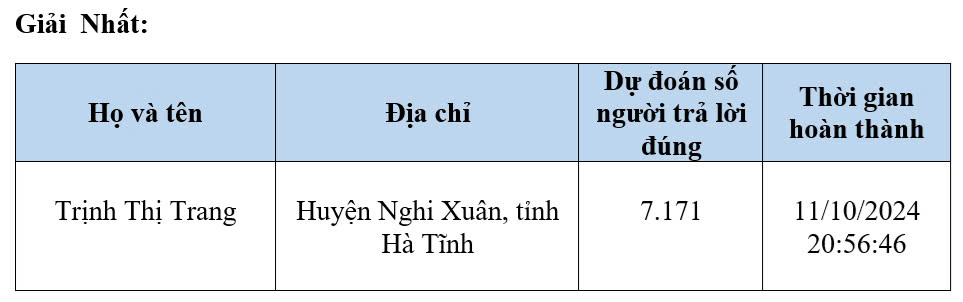 Giải Nhất:

| Họ và tên | Địa chỉ | Dự đoán số người trả lời đúng | Thời gian hoàn thành |
|---|---|---|---|
| Trịnh Thị Trang | Huyện Nghi Xuân, tỉnh Hà Tĩnh | 7.171 | 11/10/2024 20:56:46 |